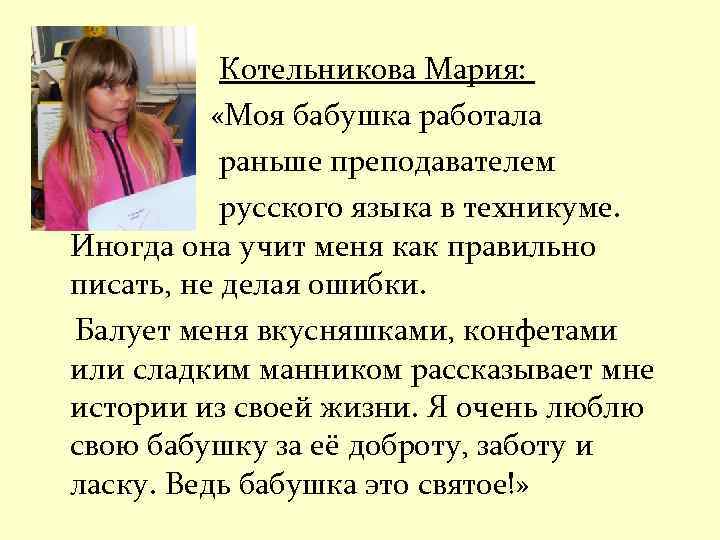 Котельникова Мария:

«Моя бабушка работала раньше преподавателем русского языка в техникуме. Иногда она учит меня как правильно писать, не делая ошибки.

Балует меня вкусняшками, конфетами или сладким манником рассказывает мне истории из своей жизни. Я очень люблю свою бабушку за её доброту, заботу и ласку. Ведь бабушка это святое!»